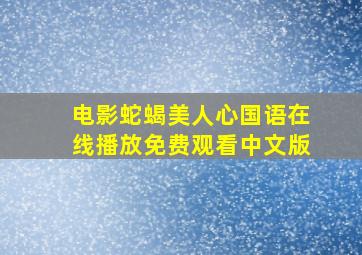 电影蛇蝎美人心国语在线播放免费观看中文版